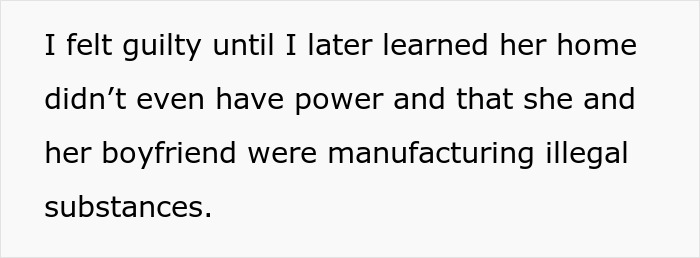 I felt guilty until I later learned her home didn’t even have power and that she and her boyfriend were manufacturing illegal substances.